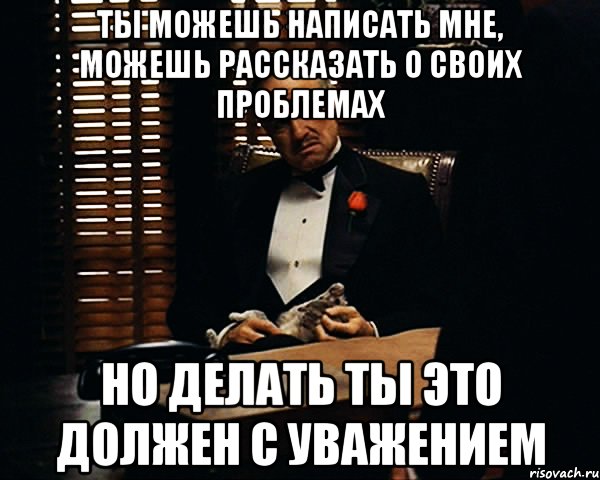 ТЫ МОЖЕШЬ НАПИСАТЬ МНЕ, МОЖЕШЬ РАССКАЗАТЬ О СВОИХ ПРОБЛЕМАХ

НО ДЕЛАТЬ ТЫ ЭТО ДОЛЖЕН С УВАЖЕНИЕМ

risovach.ru